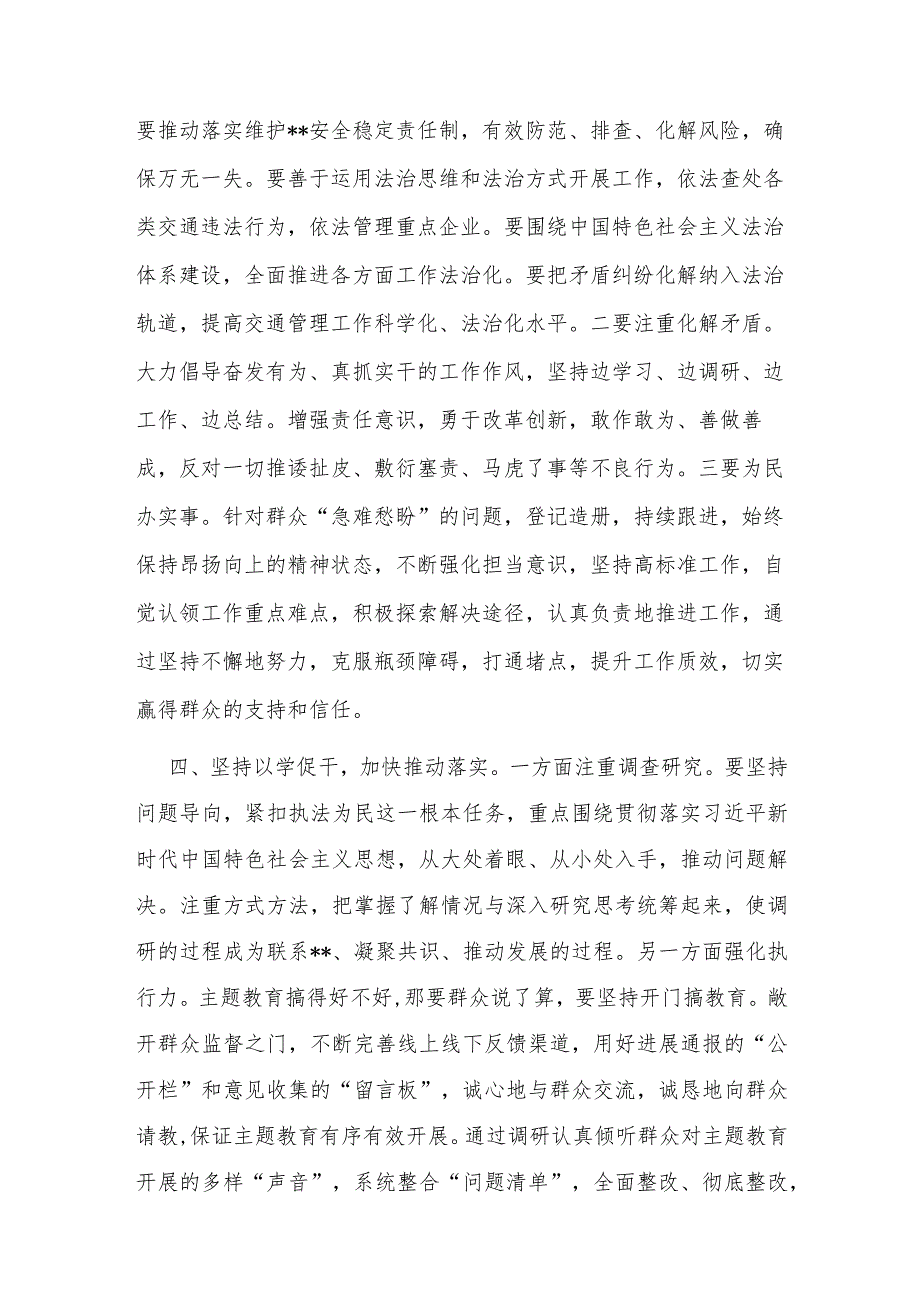 要推动落实维护**安全稳定责任制，有效防范、排查、化解风险，确保万无一失。要善于运用法治思维和法治方式开展工作，依法查处各类交通违法行为，依法管理重点企业。要围绕中国特色社会主义法治体系建设，全面推进各方面工作法治化。要把矛盾纠纷化解纳入法治轨道，提高交通管理工作科学化、法治化水平。二要注重化解矛盾。大力倡导奋发有为、真抓实干的工作作风，坚持边学习、边调研、边工作、边总结。增强责任意识，勇于改革创新，敢作敢为、善做善成，反对一切推诿扯皮、敷衍塞责、马虎了事等不良行为。三要为民办实事。针对群众“急难愁盼”的问题，登记造册，持续跟进，始终保持昂扬向上的精神状态，不断强化担当意识，坚持高标准工作，自觉认领工作重点难点，积极探索解决途径，认真负责地推进工作，通过坚持不懈地努力，克服瓶颈障碍，打通堵点，提升工作质效，切实赢得群众的支持和信任。

四、坚持以学促干，加快推动落实。一方面注重调查研究。要坚持问题导向，紧扣执法为民这一根本任务，重点围绕贯彻落实习近平新时代中国特色社会主义思想，从大处着眼、从小处入手，推动问题解决。注重方式方法，把掌握了解情况与深入研究思考统筹起来，使调研的过程成为联系**、凝聚共识、推动发展的过程。另一方面强化执行力。主题教育搞得好不好，那要群众说了算，要坚持开门搞教育。敞开群众监督之门，不断完善线上线下反馈渠道，用好进展通报的“公开栏”和意见收集的“留言板”，诚心地与群众交流，诚恳地向群众请教,保证主题教育有序有效开展。通过调研认真倾听群众对主题教育开展的多样“声音”，系统整合“问题清单”，全面整改、彻底整改，